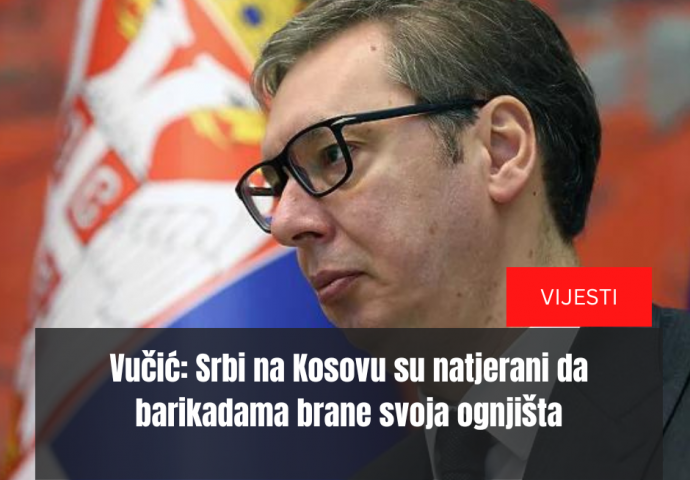 VIJESTI

Vučić: Srbi na Kosovu su natjerani da barikadama brane svoja ognjišta